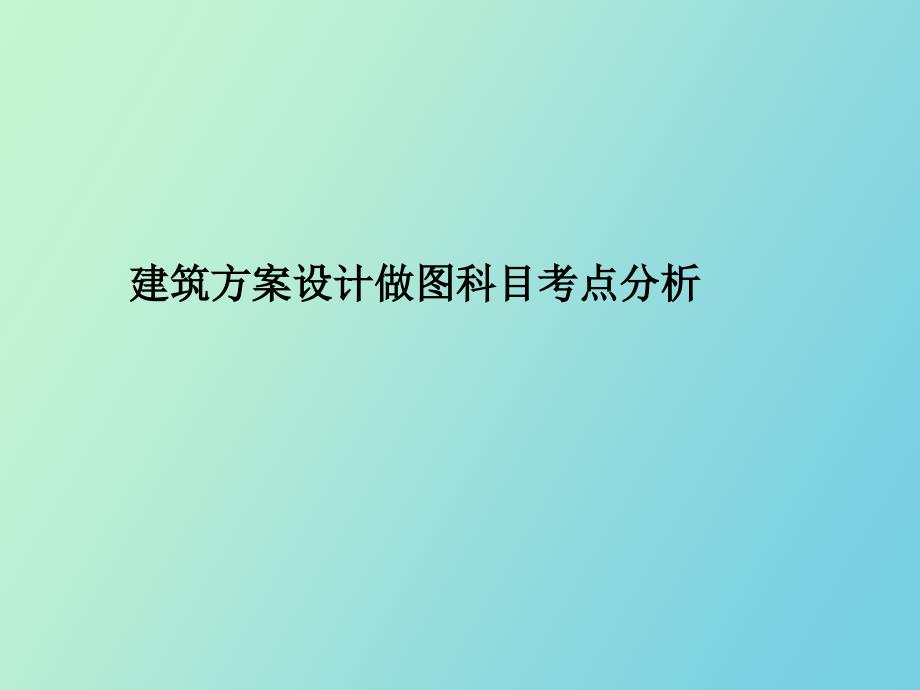 建筑方案设计做图科目考点分析